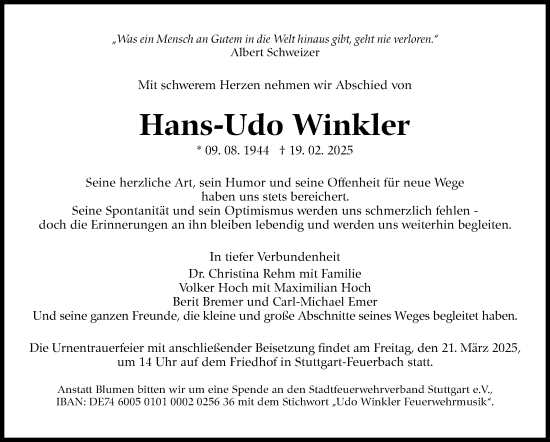 „Was ein Mensch an Gutem in die Welt hinaus gibt, geht nie verloren."
Albert Schweizer

Mit schwerem Herzen nehmen wir Abschied von

Hans-Udo Winkler

* 09. 08. 1944 † 19. 02. 2025

Seine herzliche Art, sein Humor und seine Offenheit für neue Wege haben uns stets bereichert.
Seine Spontanität und sein Optimismus werden uns schmerzlich fehlen - doch die Erinnerungen an ihn bleiben lebendig und werden uns weiterhin begleiten.

In tiefer Verbundenheit
Dr. Christina Rehm mit Familie
Volker Hoch mit Maximilian Hoch
Berit Bremer und Carl-Michael Emer
Und seine ganzen Freunde, die kleine und große Abschnitte seines Weges begleitet haben.

Die Urnentrauerfeier mit anschließender Beisetzung findet am Freitag, den 21. März 2025, um 14 Uhr auf dem Friedhof in Stuttgart-Feuerbach statt.

Anstatt Blumen bitten wir um eine Spende an den Stadtfeuerwehrverband Stuttgart e.V., IBAN: DE74 6005 0101 0002 0256 36 mit dem Stichwort „Udo Winkler Feuerwehrmusik".